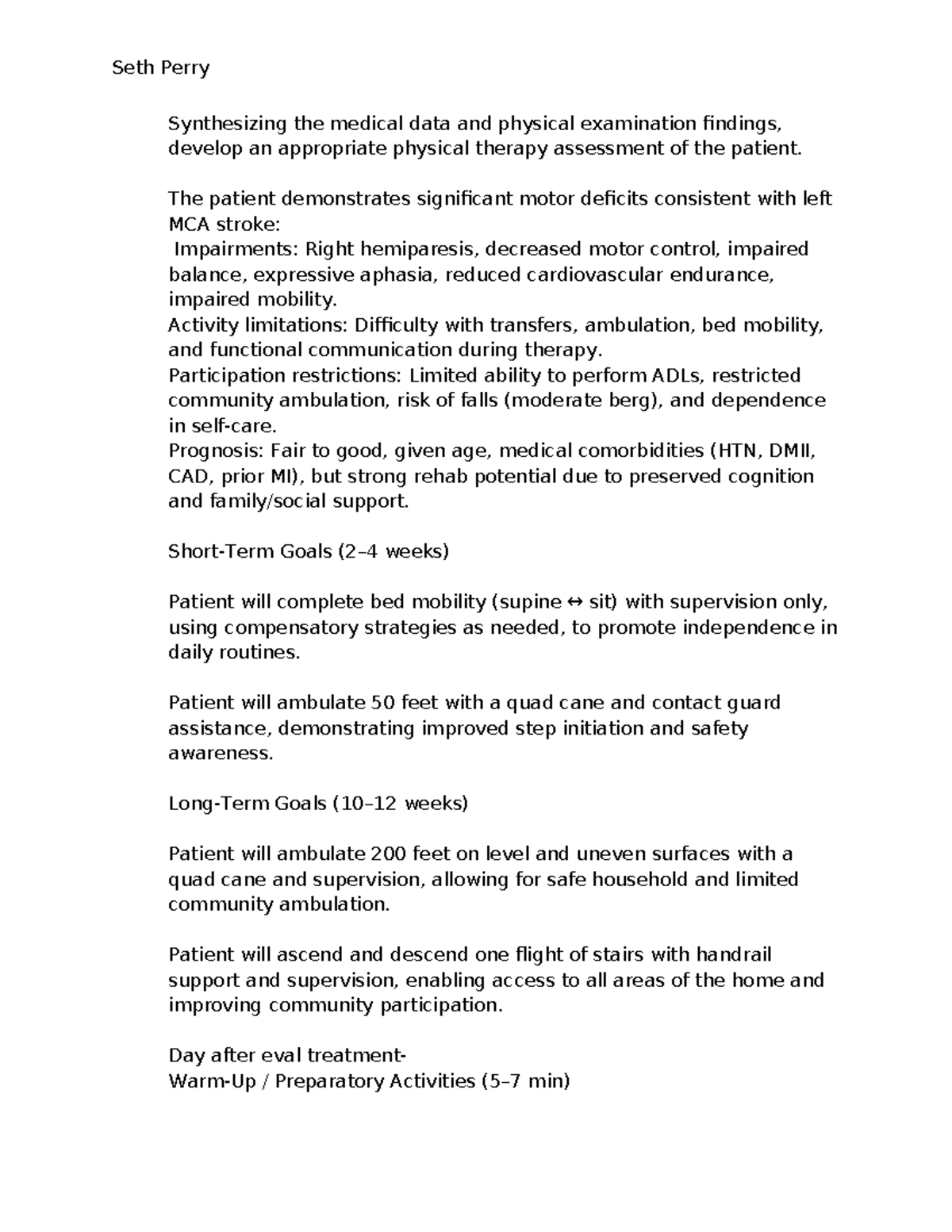 Seth Perry

Synthesizing the medical data and physical examination findings, develop an appropriate physical therapy assessment of the patient.

The patient demonstrates significant motor deficits consistent with left MCA stroke:
Impairments: Right hemiparesis, decreased motor control, impaired balance, expressive aphasia, reduced cardiovascular endurance, impaired mobility.
Activity limitations: Difficulty with transfers, ambulation, bed mobility, and functional communication during therapy.
Participation restrictions: Limited ability to perform ADLs, restricted community ambulation, risk of falls (moderate berg), and dependence in self-care.
Prognosis: Fair to good, given age, medical comorbidities (HTN, DMII, CAD, prior MI), but strong rehab potential due to preserved cognition and family/social support.

Short-Term Goals (2–4 weeks)

Patient will complete bed mobility (supine ↔ sit) with supervision only, using compensatory strategies as needed, to promote independence in daily routines.

Patient will ambulate 50 feet with a quad cane and contact guard assistance, demonstrating improved step initiation and safety awareness.

Long-Term Goals (10–12 weeks)

Patient will ambulate 200 feet on level and uneven surfaces with a quad cane and supervision, allowing for safe household and limited community ambulation.

Patient will ascend and descend one flight of stairs with handrail support and supervision, enabling access to all areas of the home and improving community participation.

Day after eval treatment-
Warm-Up / Preparatory Activities (5–7 min)